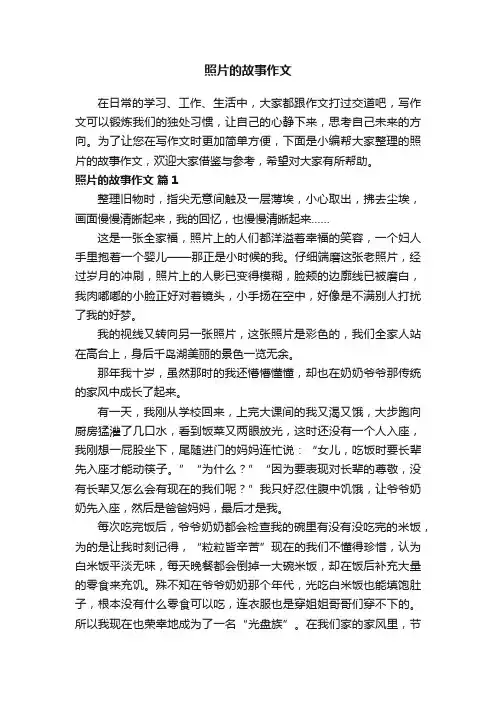 照片的故事作文

在日常的学习、工作、生活中，大家都跟作文打过交道吧，写作文可以锻炼我们的独处习惯，让自己的心静下来，思考自己未来的方向。为了让您在写作文时更加简单方便，下面是小编帮大家整理的照片的故事作文，欢迎大家借鉴与参考，希望对大家有所帮助。

照片的故事作文 篇1

整理旧物时，指尖无意间触及一层薄埃，小心取出，拂去尘埃，画面慢慢清晰起来，我的回忆，也慢慢清晰起来……

这是一张全家福，照片上的人们都洋溢着幸福的笑容，一个妇人手里抱着一个婴儿——那正是小时候的我。仔细端磨这张老照片，经过岁月的冲刷，照片上的人影已变得模糊，脸颊的边廓线已被磨白，我肉嘟嘟的小脸正好对着镜头，小手扬在空中，好像是不满别人打扰了我的好梦。

我的视线又转向另一张照片，这张照片是彩色的，我们全家人站在高台上，身后千岛湖美丽的景色一览无余。

那年我十岁，虽然那时的我还懵懵懂懂，却也在奶奶爷爷那传统的家风中成长了起来。

有一天，我刚从学校回来，上完大课间的我又渴又饿，大步跑向厨房猛灌了几口水，看到饭菜又两眼放光，这时还没有一个人入座，我刚想一屁股坐下，尾随进门的妈妈连忙说：“女儿，吃饭时要长辈先入座才能动筷子。”“为什么？”“因为要表现对长辈的尊敬，没有长辈又怎么会有现在的我们呢？”我只好忍住腹中饥饿，让爷爷奶奶先入座，然后是爸爸妈妈，最后才是我。

每次吃完饭后，爷爷奶奶都会检查我的碗里有没有没吃完的米饭，为的是让我时刻记得，“粒粒皆辛苦”现在的我们不懂得珍惜，认为白米饭平淡无味，每天晚餐都会倒掉一大碗米饭，却在饭后补充大量的零食来充饥。殊不知在爷爷奶奶那个年代，光吃白米饭也能填饱肚子，根本没有什么零食可以吃，连衣服也是穿姐姐哥哥们穿不下的。所以我现在也荣幸地成为了一名“光盘族”。在我们家的家风里，节